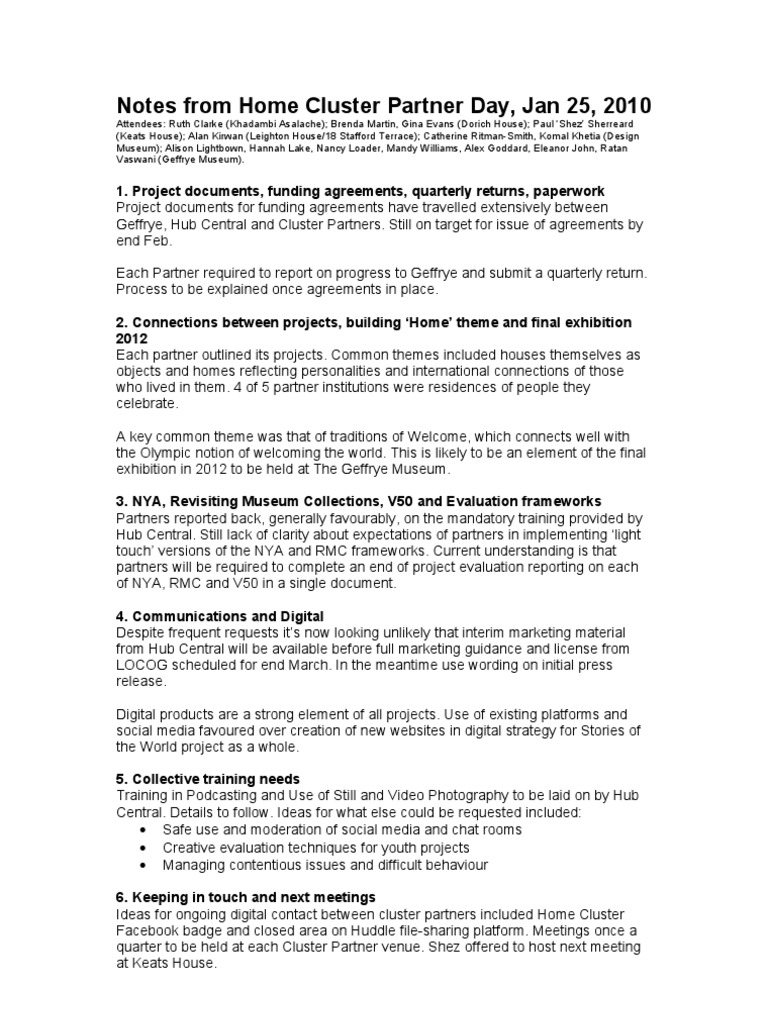 Notes from Home Cluster Partner Day, Jan 25, 2010

Attendees: Ruth Clarke (Khadambi Asalache); Brenda Martin, Gina Evans (Dorich House); Paul 'Shez' Sherreard (Keats House); Alan Kirwan (Leighton House/18 Stafford Terrace); Catherine Ritman-Smith, Komal Khetia (Design Museum); Alison Lightbown, Hannah Lake, Nancy Loader, Mandy Williams, Alex Goddard, Eleanor John, Ratan Vaswani (Geffrye Museum).

1. Project documents, funding agreements, quarterly returns, paperwork
Project documents for funding agreements have travelled extensively between Geffrye, Hub Central and Cluster Partners. Still on target for issue of agreements by end Feb.

Each Partner required to report on progress to Geffrye and submit a quarterly return. Process to be explained once agreements in place.

2. Connections between projects, building 'Home' theme and final exhibition 2012
Each partner outlined its projects. Common themes included houses themselves as objects and homes reflecting personalities and international connections of those who lived in them. 4 of 5 partner institutions were residences of people they celebrate.

A key common theme was that of traditions of Welcome, which connects well with the Olympic notion of welcoming the world. This is likely to be an element of the final exhibition in 2012 to be held at The Geffrye Museum.

3. NYA, Revisiting Museum Collections, V50 and Evaluation frameworks
Partners reported back, generally favourably, on the mandatory training provided by Hub Central. Still lack of clarity about expectations of partners in implementing 'light touch' versions of the NYA and RMC frameworks. Current understanding is that partners will be required to complete an end of project evaluation reporting on each of NYA, RMC and V50 in a single document.

4. Communications and Digital
Despite frequent requests it's now looking unlikely that interim marketing material from Hub Central will be available before full marketing guidance and license from LOCOG scheduled for end March. In the meantime use wording on initial press release.

Digital products are a strong element of all projects. Use of existing platforms and social media favoured over creation of new websites in digital strategy for Stories of the World project as a whole.

5. Collective training needs
Training in Podcasting and Use of Still and Video Photography to be laid on by Hub Central. Details to follow. Ideas for what else could be requested included:
• Safe use and moderation of social media and chat rooms
• Creative evaluation techniques for youth projects
• Managing contentious issues and difficult behaviour

6. Keeping in touch and next meetings
Ideas for ongoing digital contact between cluster partners included Home Cluster Facebook badge and closed area on Huddle file-sharing platform. Meetings once a quarter to be held at each Cluster Partner venue. Shez offered to host next meeting at Keats House.